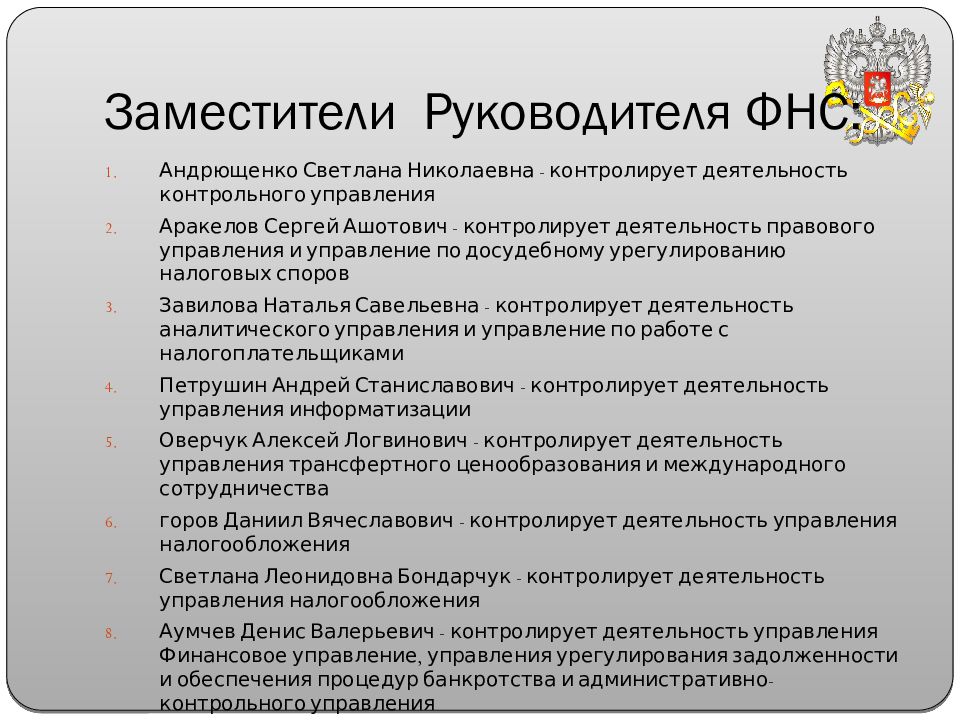 Заместители Руководителя ФНС:

1. Андрющенко Светлана Николаевна - контролирует деятельность контрольного управления
2. Аракелов Сергей Ашотович - контролирует деятельность правового управления и управление по досудебному урегулированию налоговых споров
3. Завилова Наталья Савельевна - контролирует деятельность аналитического управления и управление по работе с налогоплательщиками
4. Петрушин Андрей Станиславович - контролирует деятельность управления информатизации
5. Оверчук Алексей Логвинович - контролирует деятельность управления трансфертного ценообразования и международного сотрудничества
6. горов Даниил Вячеславович - контролирует деятельность управления налогообложения
7. Светлана Леонидовна Бондарчук - контролирует деятельность управления налогообложения
8. Аумчев Денис Валерьевич - контролирует деятельность управления Финансовое управление, управления урегулирования задолженности и обеспечения процедур банкротства и административно-контрольного управления